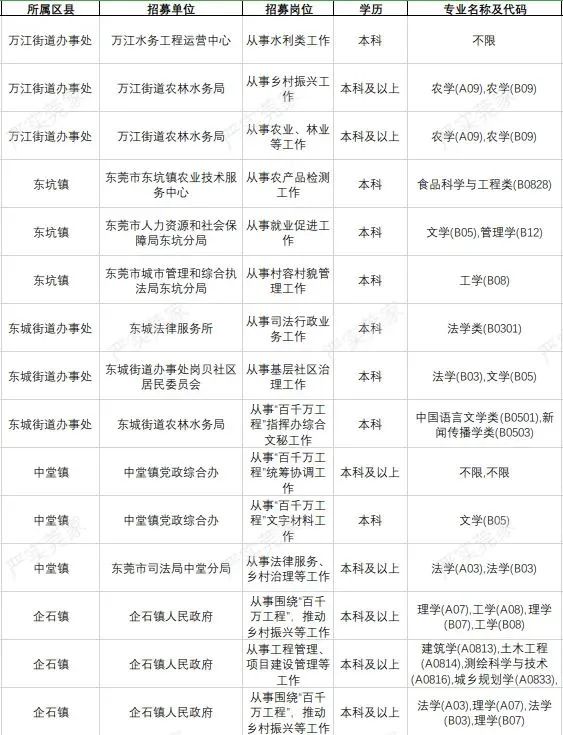 | 所属区县 | 招募单位 | 招募岗位 | 学历 | 专业名称及代码 |
|---|---|---|---|---|
| 万江街道办事处 | 万江水务工程运营中心 | 从事水利类工作 | 本科 | 不限 |
| 万江街道办事处 | 万江街道农林水务局 | 从事乡村振兴工作 | 本科及以上 | 农学(A09),农学(B09) |
| 万江街道办事处 | 万江街道农林水务局 | 从事农业、林业等工作 | 本科及以上 | 农学(A09),农学(B09) |
| 东坑镇 | 东莞市东坑镇农业技术服务中心 | 从事农产品检测工作 | 本科 | 食品科学与工程类(B0828) |
| 东坑镇 | 东莞市人力资源和社会保障局东坑分局 | 从事就业促进工作 | 本科 | 文学(B05),管理学(B12) |
| 东坑镇 | 东莞市城市管理和综合执法局东坑分局 | 从事村容村貌管理工作 | 本科 | 工学(B08) |
| 东城街道办事处 | 东城法律服务所 | 从事司法行政业务工作 | 本科 | 法学类(B0301) |
| 东城街道办事处 | 东城街道办事处岗贝社区居民委员会 | 从事基层社区治理工作 | 本科 | 法学(B03),文学(B05) |
| 东城街道办事处 | 东城街道农林水务局 | 从事"百千万工程"指挥办综合文秘工作 | 本科 | 中国语言文学类(B0501),新闻传播学类(B0503) |
| 中堂镇 | 中堂镇党政综合办 | 从事"百千万工程"统筹协调工作 | 本科及以上 | 不限,不限 |
| 中堂镇 | 中堂镇党政综合办 | 从事"百千万工程"文字材料工作 | 本科 | 文学(B05) |
| 中堂镇 | 东莞市司法局中堂分局 | 从事法律服务、乡村治理等工作 | 本科及以上 | 法学(A03),法学(B03) |
| 企石镇 | 企石镇人民政府 | 从事围绕"百千万工程",推动乡村振兴等工作 | 本科及以上 | 理学(A07),工学(A08),理学(B07),工学(B08) |
| 企石镇 | 企石镇人民政府 | 从事工程管理、项目建设管理等工作 | 本科及以上 | 建筑学(A0813),土木工程(A0814),测绘科学与技术(A0816),城乡规划学(A0833), |
| 企石镇 | 企石镇人民政府 | 从事围绕"百千万工程",推动乡村振兴等工作 | 本科及以上 | 法学(A03),理学(A07),法学(B03),理学(B07) |